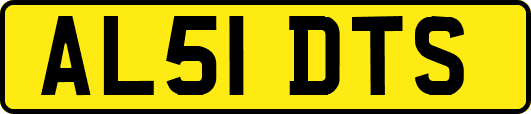 AL51 DTS